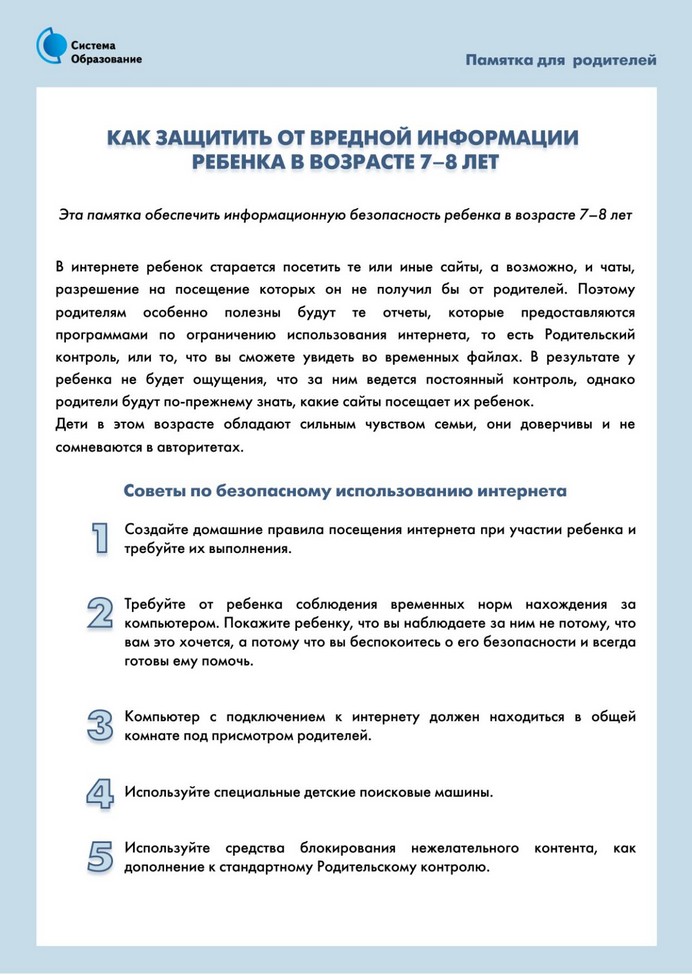 Система Образование

Памятка для родителей

КАК ЗАЩИТИТЬ ОТ ВРЕДНОЙ ИНФОРМАЦИИ РЕБЕНКА В ВОЗРАСТЕ 7–8 ЛЕТ

Эта памятка обеспечить информационную безопасность ребенка в возрасте 7–8 лет

В интернете ребенок старается посетить те или иные сайты, а возможно, и чаты, разрешение на посещение которых он не получил бы от родителей. Поэтому родителям особенно полезны будут те отчеты, которые предоставляются программами по ограничению использования интернета, то есть Родительский контроль, или то, что вы сможете увидеть во временных файлах. В результате у ребенка не будет ощущения, что за ним ведется постоянный контроль, однако родители будут по-прежнему знать, какие сайты посещает их ребенок.
Дети в этом возрасте обладают сильным чувством семьи, они доверчивы и не сомневаются в авторитетах.

Советы по безопасному использованию интернета

1 Создайте домашние правила посещения интернета при участии ребенка и требуйте их выполнения.

2 Требуйте от ребенка соблюдения временных норм нахождения за компьютером. Покажите ребенку, что вы наблюдаете за ним не потому, что вам это хочется, а потому что вы беспокоитесь о его безопасности и всегда готовы ему помочь.

3 Компьютер с подключением к интернету должен находиться в общей комнате под присмотром родителей.

4 Используйте специальные детские поисковые машины.

5 Используйте средства блокирования нежелательного контента, как дополнение к стандартному Родительскому контролю.